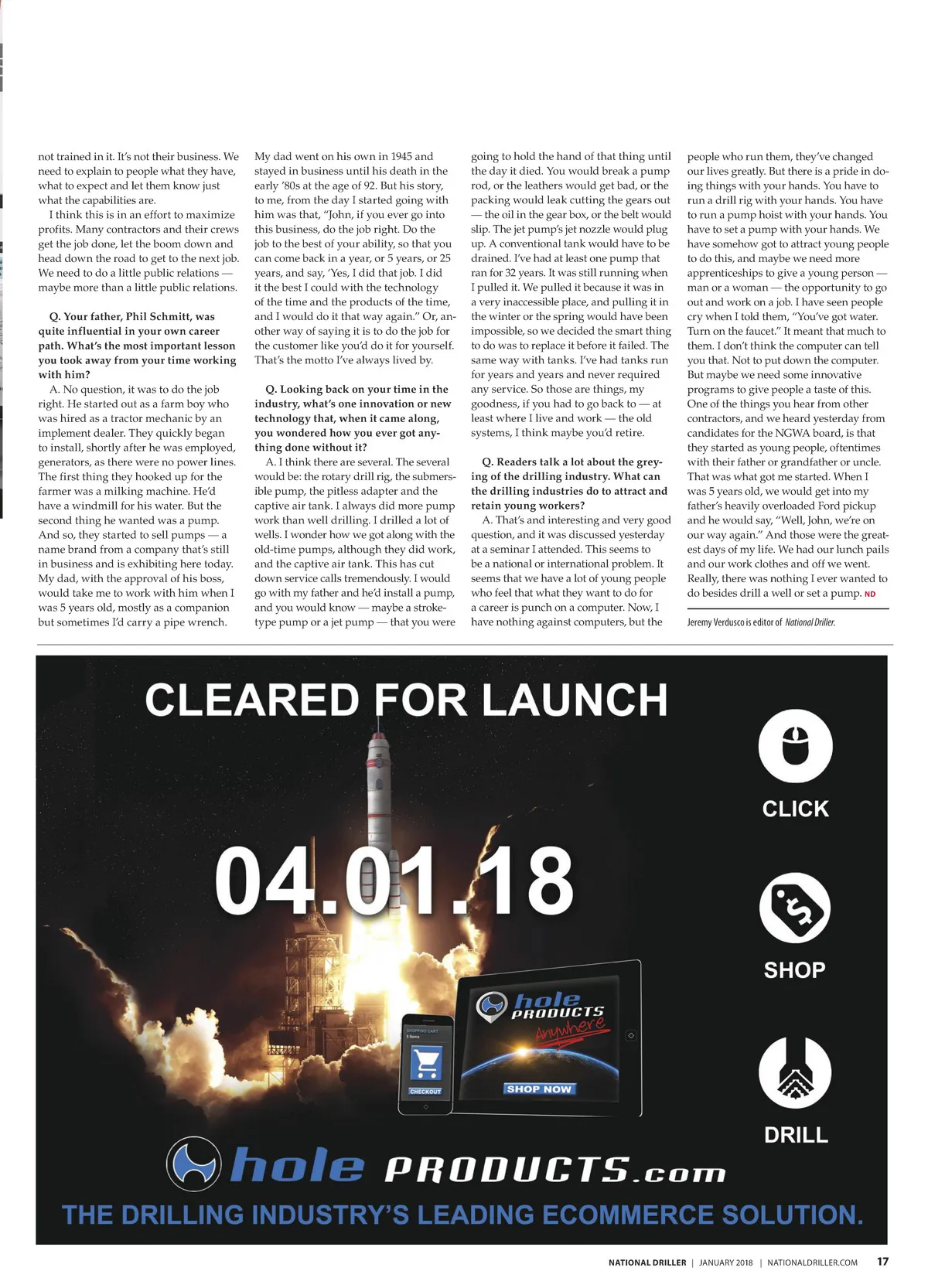 not trained in it. It's not their business. We need to explain to people what they have, what to expect and let them know just what the capabilities are.

I think this is in an effort to maximize profits. Many contractors and their crews get the job done, let the boom down and head down the road to get to the next job. We need to do a little public relations — maybe more than a little public relations.

Q. Your father, Phil Schmitt, was quite influential in your own career path. What's the most important lesson you took away from your time working with him?

A. No question, it was to do the job right. He started out as a farm boy who was hired as a tractor mechanic by an implement dealer. They quickly began to install, shortly after he was employed, generators, as there were no power lines. The first thing they hooked up for the farmer was a milking machine. He'd have a windmill for his water. But the second thing he wanted was a pump. And so, they started to sell pumps — a name brand from a company that's still in business and is exhibiting here today. My dad, with the approval of his boss, would take me to work with him when I was 5 years old, mostly as a companion but sometimes I'd carry a pipe wrench.

My dad went on his own in 1945 and stayed in business until his death in the early '80s at the age of 92. But his story, to me, from the day I started going with him was that, "John, if you ever go into this business, do the job right. Do the job to the best of your ability, so that you can come back in a year, or 5 years, or 25 years, and say, 'Yes, I did that job. I did it the best I could with the technology of the time and the products of the time, and I would do it that way again." Or, another way of saying it is to do the job for the customer like you'd do it for yourself. That's the motto I've always lived by.

Q. Looking back on your time in the industry, what's one innovation or new technology that, when it came along, you wondered how you ever got anything done without it?

A. I think there are several. The several would be: the rotary drill rig, the submersible pump, the pitless adapter and the captive air tank. I always did more pump work than well drilling. I drilled a lot of wells. I wonder how we got along with the old-time pumps, although they did work, and the captive air tank. This has cut down service calls tremendously. I would go with my father and he'd install a pump, and you would know — maybe a stroke-type pump or a jet pump — that you were going to hold the hand of that thing until the day it died. You would break a pump rod, or the leathers would get bad, or the packing would leak cutting the gears out — the oil in the gear box, or the belt would slip. The jet pump's jet nozzle would plug up. A conventional tank would have to be drained. I've had at least one pump that ran for 32 years. It was still running when I pulled it. We pulled it because it was in a very inaccessible place, and pulling it in the winter or the spring would have been impossible, so we decided the smart thing to do was to replace it before it failed. The same way with tanks. I've had tanks run for years and years and never required any service. So those are things, my goodness, if you had to go back to — at least where I live and work — the old systems, I think maybe you'd retire.

Q. Readers talk a lot about the greying of the drilling industry. What can the drilling industries do to attract and retain young workers?

A. That's and interesting and very good question, and it was discussed yesterday at a seminar I attended. This seems to be a national or international problem. It seems that we have a lot of young people who feel that what they want to do for a career is punch on a computer. Now, I have nothing against computers, but the people who run them, they've changed our lives greatly. But there is a pride in doing things with your hands. You have to run a drill rig with your hands. You have to run a pump hoist with your hands. You have to set a pump with your hands. We have somehow got to attract young people to do this, and maybe we need more apprenticeships to give a young person — man or a woman — the opportunity to go out and work on a job. I have seen people cry when I told them, "You've got water. Turn on the faucet." It meant that much to them. I don't think the computer can tell you that. Not to put down the computer. But maybe we need some innovative programs to give people a taste of this. One of the things you hear from other contractors, and we heard yesterday from candidates for the NGWA board, is that they started as young people, oftentimes with their father or grandfather or uncle. That was what got me started. When I was 5 years old, we would get into my father's heavily overloaded Ford pickup and he would say, "Well, John, we're on our way again." And those were the greatest days of my life. We had our lunch pails and our work clothes and off we went. Really, there was nothing I ever wanted to do besides drill a well or set a pump. ND

Jeremy Verdusco is editor of National Driller.

CLEARED FOR LAUNCH

04.01.18

CLICK

SHOP

DRILL

SHOPPING CART

CHECKOUT

hole PRODUCTS Anywhere

SHOP NOW

hole PRODUCTS.com

THE DRILLING INDUSTRY'S LEADING ECOMMERCE SOLUTION.

NATIONAL DRILLER | JANUARY 2018 | NATIONALDRILLER.COM 17